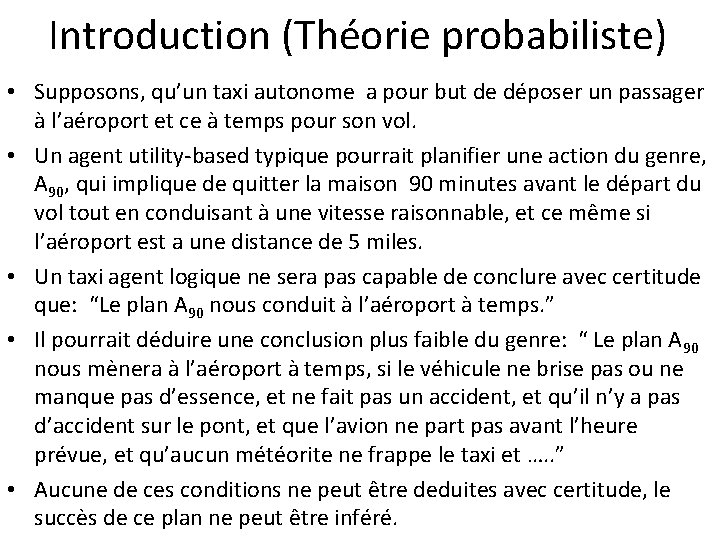 Introduction (Théorie probabiliste)

• Supposons, qu'un taxi autonome a pour but de déposer un passager à l'aéroport et ce à temps pour son vol.

• Un agent utility-based typique pourrait planifier une action du genre, $A_{90}$, qui implique de quitter la maison 90 minutes avant le départ du vol tout en conduisant à une vitesse raisonnable, et ce même si l'aéroport est a une distance de 5 miles.

• Un taxi agent logique ne sera pas capable de conclure avec certitude que: "Le plan $A_{90}$ nous conduit à l'aéroport à temps."

• Il pourrait déduire une conclusion plus faible du genre: " Le plan $A_{90}$ nous mènera à l'aéroport à temps, si le véhicule ne brise pas ou ne manque pas d'essence, et ne fait pas un accident, et qu'il n'y a pas d'accident sur le pont, et que l'avion ne part pas avant l'heure prévue, et qu'aucun météorite ne frappe le taxi et ….."

• Aucune de ces conditions ne peut être deduites avec certitude, le succès de ce plan ne peut être inféré.